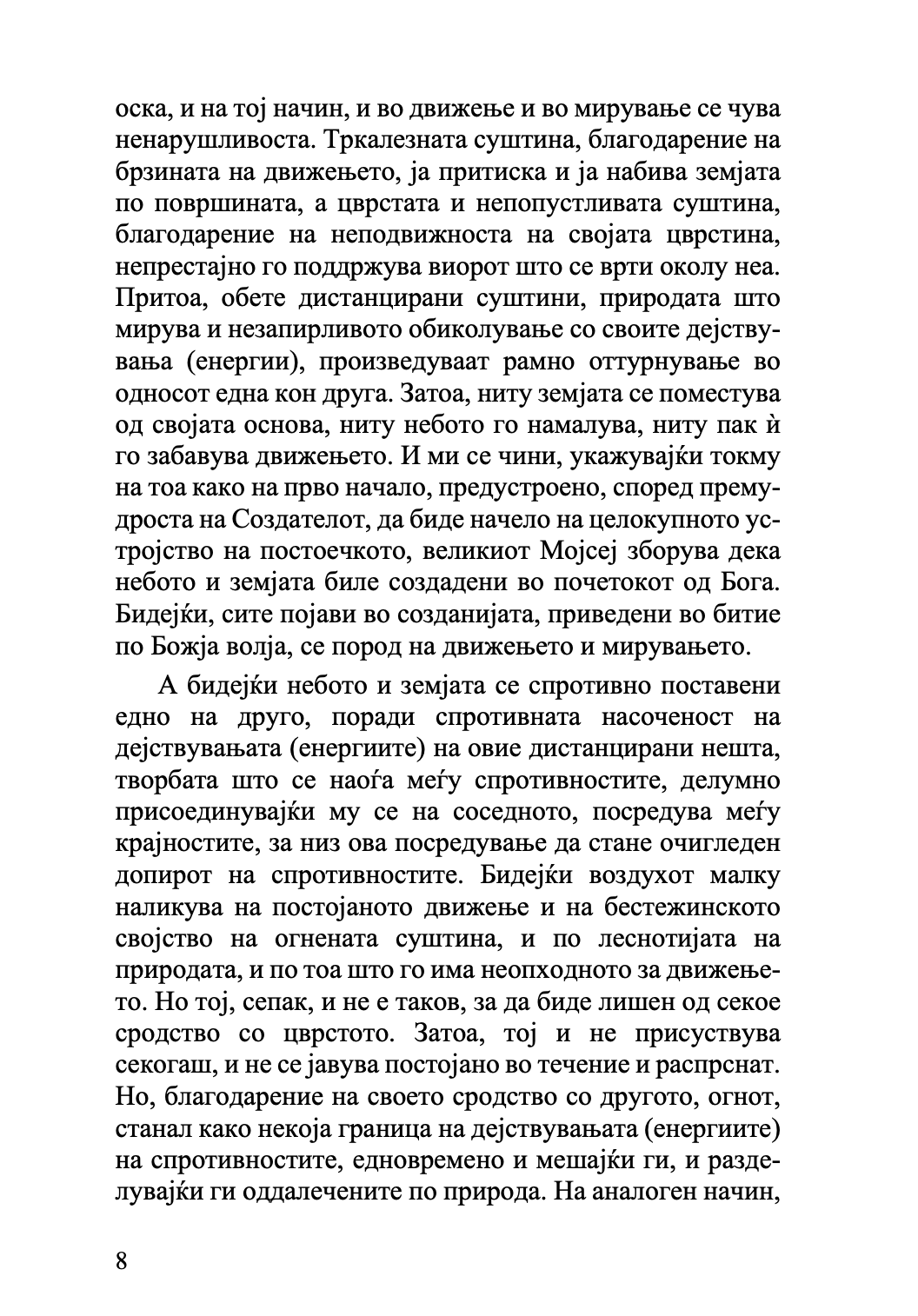 оска, и на тој начин, и во движење и во мирување се чува ненарушливоста. Тркалезната суштина, благодарение на брзината на движењето, ја притиска и ја набива земјата по површината, а цврстата и непопустливата суштина, благодарение на неподвижноста на својата цврстина, непрестајно го поддржува виорот што се врти околу неа. Притоа, обете дистанцирани суштини, природата што мирува и незапирливото обиколување со своите дејствувања (енергии), произведуваат рамно оттурнување во односот една кон друга. Затоа, ниту земјата се поместува од својата основа, ниту небото го намалува, ниту пак ѝ го забавува движењето. И ми се чини, укажувајќи токму на тоа како на прво начало, предустроено, според премудроста на Создателот, да биде начело на целокупното устројство на постоечкото, великиот Мојсеј зборува дека небото и земјата биле создадени во почетокот од Бога. Бидејќи, сите појави во созданијата, приведени во битие по Божја волја, се пород на движењето и мирувањето.

А бидејќи небото и земјата се спротивно поставени едно на друго, поради спротивната насоченост на дејствувањата (енергиите) на овие дистанцирани нешта, творбата што се наоѓа меѓу спротивностите, делумно присоединувајќи му се на соседното, посредува меѓу крајностите, за низ ова посредување да стане очигледен допирот на спротивностите. Бидејќи воздухот малку наликува на постојаното движење и на бестежинското својство на огнената суштина, и по леснотијата на природата, и по тоа што го има неопходното за движењето. Но тој, сепак, и не е таков, за да биде лишен од секое сродство со цврстото. Затоа, тој и не присуствува секогаш, и не се јавува постојано во течение и распрснат. Но, благодарение на своето сродство со другото, огнот, станал како некоја граница на дејствувањата (енергиите) на спротивностите, едновремено и мешајќи ги, и разделувајќи ги оддалечените по природа. На аналоген начин,

8